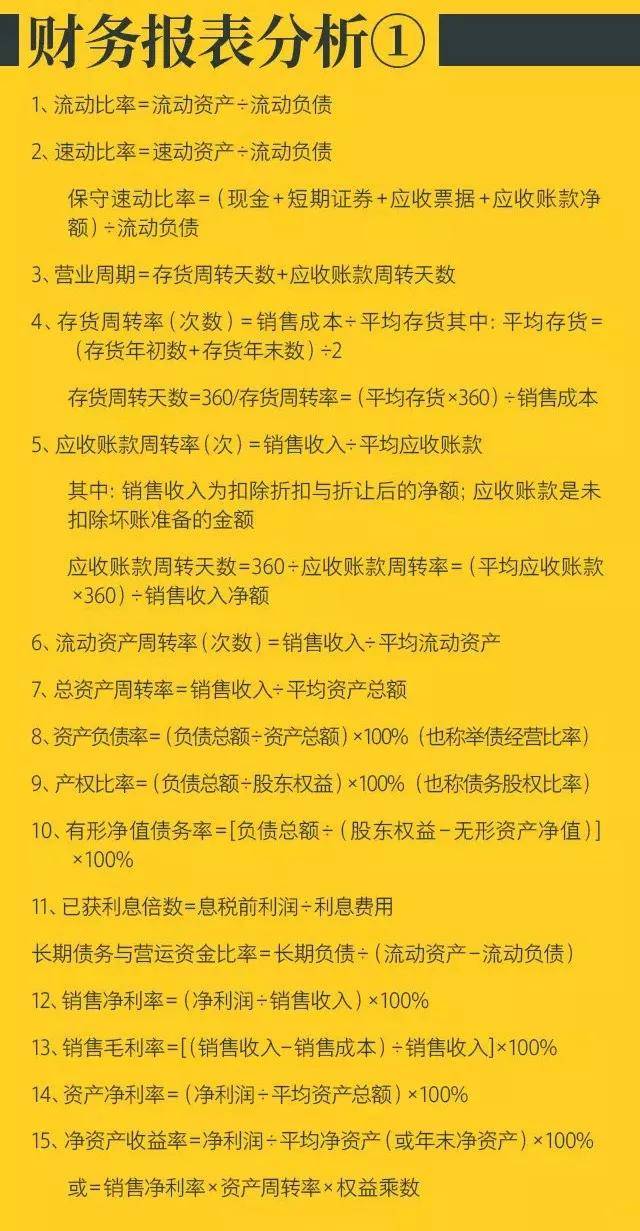 财务报表分析①

1、流动比率=流动资产÷流动负债

2、速动比率=速动资产÷流动负债

保守速动比率=（现金+短期证券+应收票据+应收账款净额）÷流动负债

3、营业周期=存货周转天数+应收账款周转天数

4、存货周转率（次数）=销售成本÷平均存货其中：平均存货=（存货年初数+存货年末数）÷2

存货周转天数=360/存货周转率=（平均存货×360）÷销售成本

5、应收账款周转率（次）=销售收入÷平均应收账款

其中：销售收入为扣除折扣与折让后的净额；应收账款是未扣除坏账准备的金额

应收账款周转天数=360÷应收账款周转率=（平均应收账款×360）÷销售收入净额

6、流动资产周转率（次数）=销售收入÷平均流动资产

7、总资产周转率=销售收入÷平均资产总额

8、资产负债率=（负债总额÷资产总额）×100%（也称举债经营比率）

9、产权比率=（负债总额÷股东权益）×100%（也称债务股权比率）

10、有形净值债务率=[负债总额÷（股东权益-无形资产净值）]×100%

11、已获利息倍数=息税前利润÷利息费用

长期债务与营运资金比率=长期负债÷（流动资产-流动负债）

12、销售净利率=（净利润÷销售收入）×100%

13、销售毛利率=[（销售收入-销售成本）÷销售收入]×100%

14、资产净利率=（净利润÷平均资产总额）×100%

15、净资产收益率=净利润÷平均净资产（或年末净资产）×100%

或=销售净利率×资产周转率×权益乘数